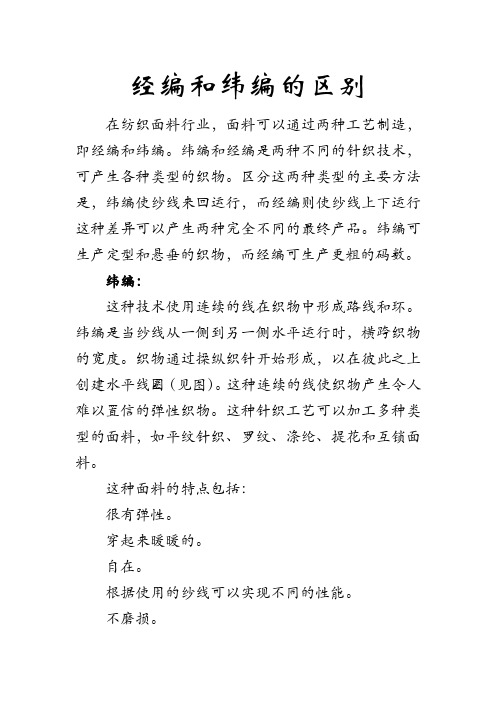 经编和纬编的区别

在纺织面料行业，面料可以通过两种工艺制造，即经编和纬编。纬编和经编是两种不同的针织技术，可产生各种类型的织物。区分这两种类型的主要方法是，纬编使纱线来回运行，而经编则使纱线上下运行这种差异可以产生两种完全不同的最终产品。纬编可生产定型和悬垂的织物，而经编可生产更粗的码数。

纬编：

这种技术使用连续的线在织物中形成路线和环。纬编是当纱线从一侧到另一侧水平运行时，横跨织物的宽度。织物通过操纵织针开始形成，以在彼此之上创建水平线圈（见图）。这种连续的线使织物产生令人难以置信的弹性织物。这种针织工艺可以加工多种类型的面料，如平纹针织、罗纹、涤纶、提花和互锁面料。

这种面料的特点包括：

很有弹性。

穿起来暖暖的。

自在。

根据使用的纱线可以实现不同的性能。

不磨损。